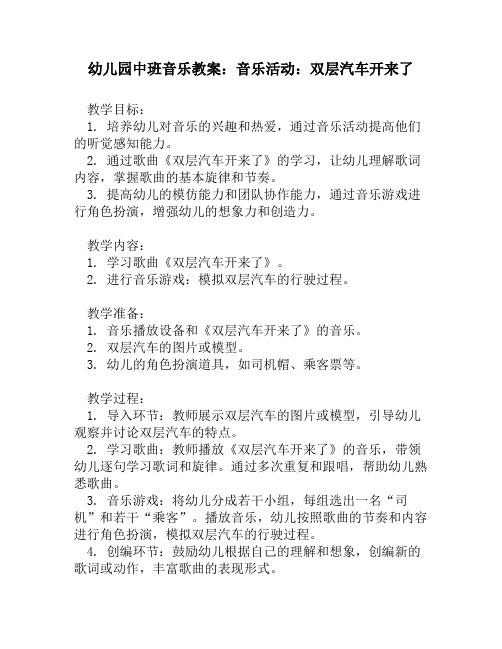 幼儿园中班音乐教案：音乐活动：双层汽车开来了

教学目标：
1. 培养幼儿对音乐的兴趣和热爱，通过音乐活动提高他们的听觉感知能力。
2. 通过歌曲《双层汽车开来了》的学习，让幼儿理解歌词内容，掌握歌曲的基本旋律和节奏。
3. 提高幼儿的模仿能力和团队协作能力，通过音乐游戏进行角色扮演，增强幼儿的想象力和创造力。

教学内容：
1. 学习歌曲《双层汽车开来了》。
2. 进行音乐游戏：模拟双层汽车的行驶过程。

教学准备：
1. 音乐播放设备和《双层汽车开来了》的音乐。
2. 双层汽车的图片或模型。
3. 幼儿的角色扮演道具，如司机帽、乘客票等。

教学过程：
1. 导入环节：教师展示双层汽车的图片或模型，引导幼儿观察并讨论双层汽车的特点。
2. 学习歌曲：教师播放《双层汽车开来了》的音乐，带领幼儿逐句学习歌词和旋律。通过多次重复和跟唱，帮助幼儿熟悉歌曲。
3. 音乐游戏：将幼儿分成若干小组，每组选出一名“司机”和若干“乘客”。播放音乐，幼儿按照歌曲的节奏和内容进行角色扮演，模拟双层汽车的行驶过程。
4. 创编环节：鼓励幼儿根据自己的理解和想象，创编新的歌词或动作，丰富歌曲的表现形式。